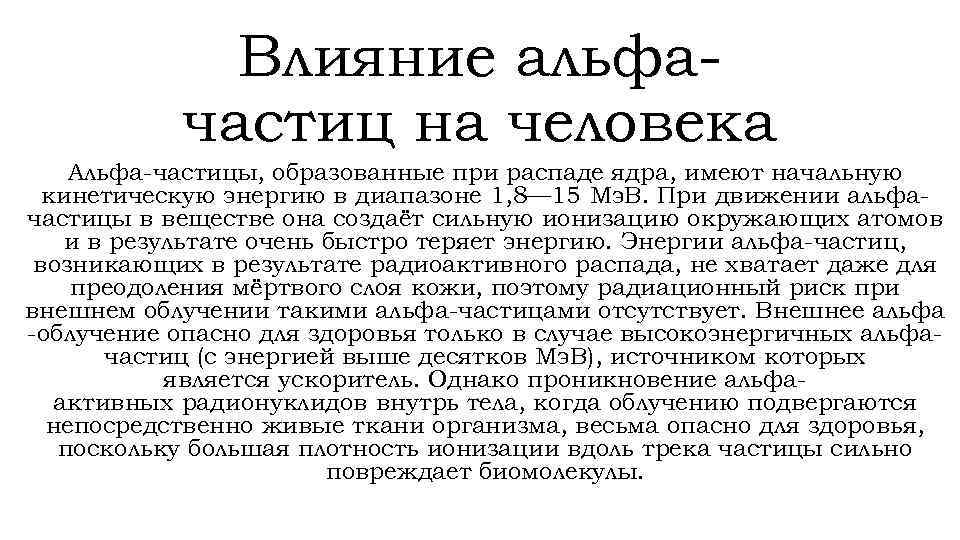 Влияние альфа-частиц на человека

Альфа-частицы, образованные при распаде ядра, имеют начальную кинетическую энергию в диапазоне 1,8—15 МэВ. При движении альфа-частицы в веществе она создаёт сильную ионизацию окружающих атомов и в результате очень быстро теряет энергию. Энергии альфа-частиц, возникающих в результате радиоактивного распада, не хватает даже для преодоления мёртвого слоя кожи, поэтому радиационный риск при внешнем облучении такими альфа-частицами отсутствует. Внешнее альфа -облучение опасно для здоровья только в случае высокоэнергичных альфа-частиц (с энергией выше десятков МэВ), источником которых является ускоритель. Однако проникновение альфа-активных радионуклидов внутрь тела, когда облучению подвергаются непосредственно живые ткани организма, весьма опасно для здоровья, поскольку большая плотность ионизации вдоль трека частицы сильно повреждает биомолекулы.